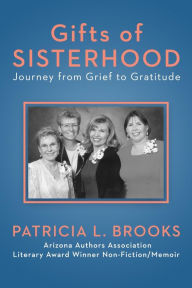 Gifts of SISTERHOOD

Journey from Grief to Gratitude

PATRICIA L. BROOKS

Arizona Authors Association
Literary Award Winner Non-Fiction/Memoir